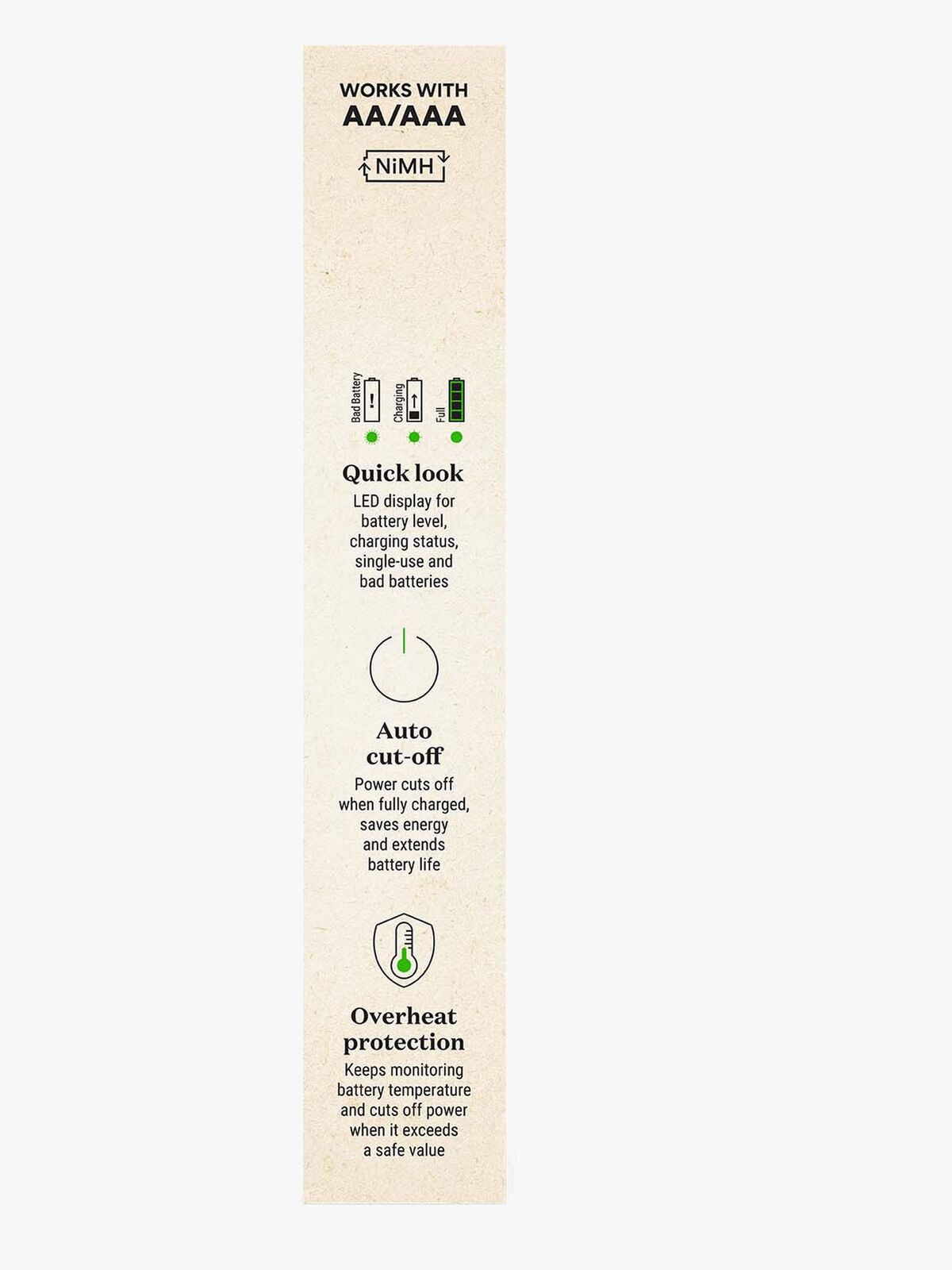 WORKS WITH
AA/AAA

NiMH

Bad Battery
Charging
Full

Quick look

LED display for battery level, charging status, single-use and bad batteries

Auto cut-off

Power cuts off when fully charged, saves energy and extends battery life

Overheat protection

Keeps monitoring battery temperature and cuts off power when it exceeds a safe value